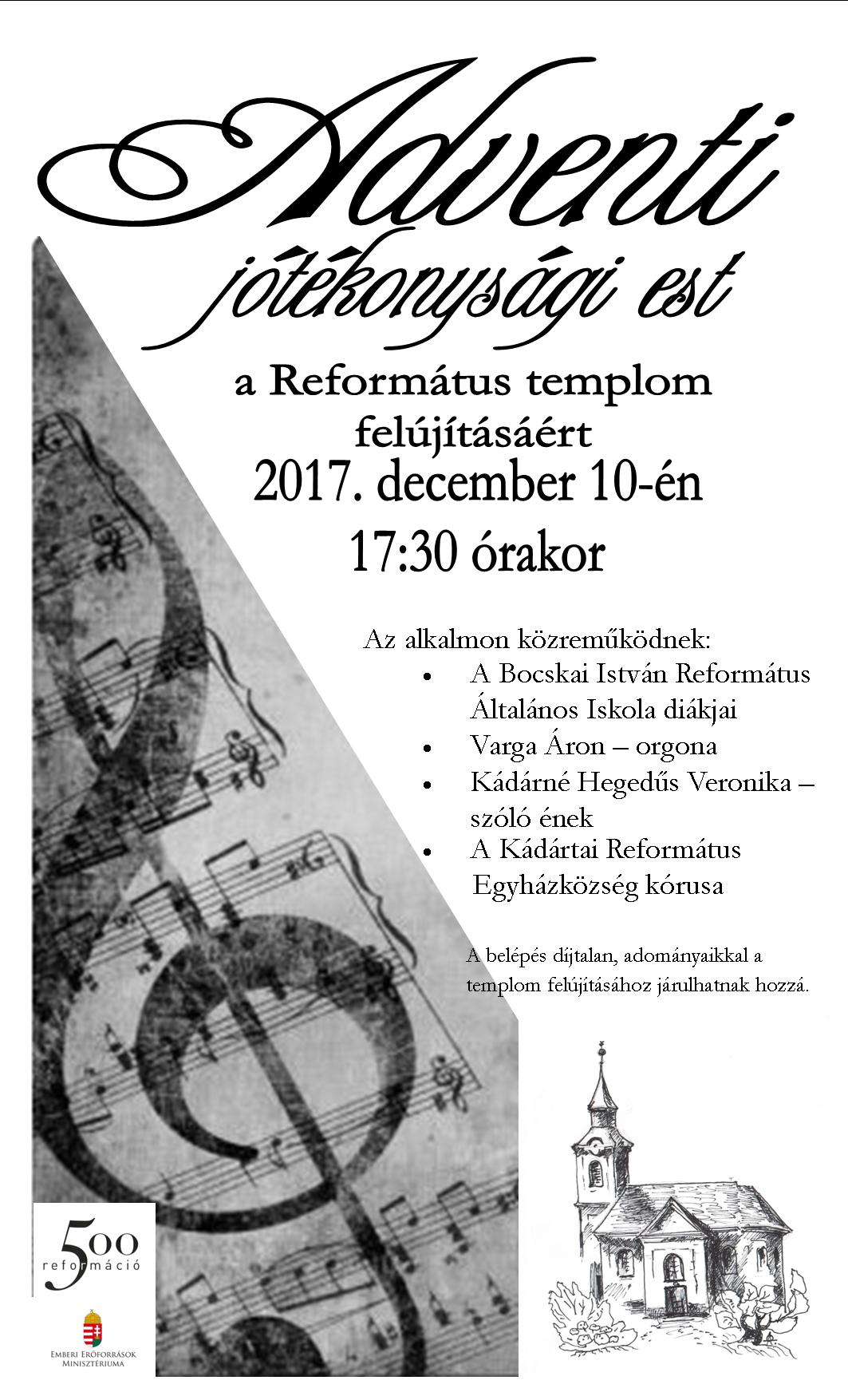 Adventi

jótékonysági est

a Református templom felújításáért

2017. december 10-én

17:30 órakor

Az alkalmon közreműködnek:

• A Bocskai István Református Általános Iskola diákjai
• Varga Áron – orgona
• Kádárné Hegedűs Veronika – szóló ének
• A Kádártai Református Egyházközség kórusa

A belépés díjtalan, adományaikkal a templom felújításához járulhatnak hozzá.

500
reformáció

Emberi Erőforrások Minisztériuma